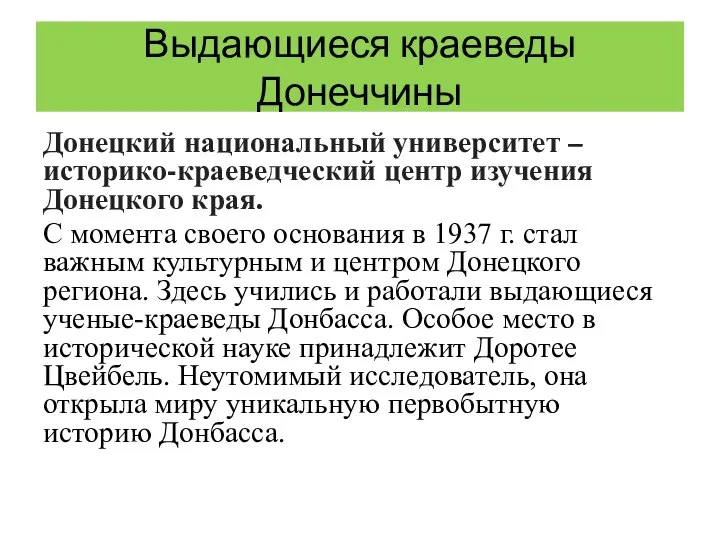 Выдающиеся краеведы Донеччины

Донецкий национальный университет – историко-краеведческий центр изучения Донецкого края.

С момента своего основания в 1937 г. стал важным культурным и центром Донецкого региона. Здесь учились и работали выдающиеся ученые-краеведы Донбасса. Особое место в исторической науке принадлежит Доротее Цвейбель. Неутомимый исследователь, она открыла миру уникальную первобытную историю Донбасса.